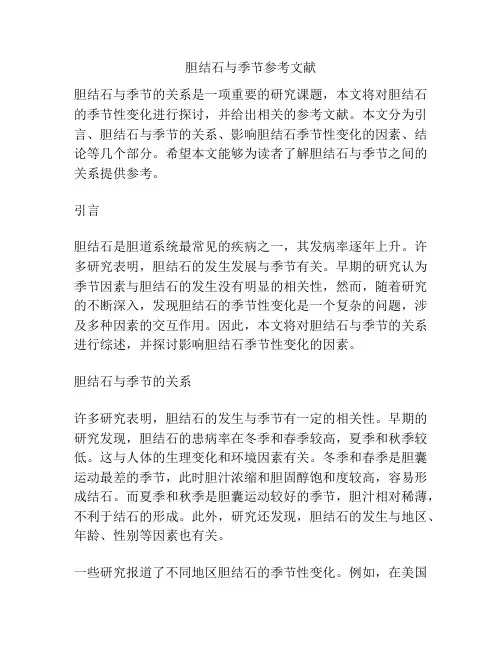 胆结石与季节参考文献

胆结石与季节的关系是一项重要的研究课题，本文将对胆结石的季节性变化进行探讨，并给出相关的参考文献。本文分为引言、胆结石与季节的关系、影响胆结石季节性变化的因素、结论等几个部分。希望本文能够为读者了解胆结石与季节之间的关系提供参考。

引言

胆结石是胆道系统最常见的疾病之一，其发病率逐年上升。许多研究表明，胆结石的发生发展与季节有关。早期的研究认为季节因素与胆结石的发生没有明显的相关性，然而，随着研究的不断深入，发现胆结石的季节性变化是一个复杂的问题，涉及多种因素的交互作用。因此，本文将对胆结石与季节的关系进行综述，并探讨影响胆结石季节性变化的因素。

胆结石与季节的关系

许多研究表明，胆结石的发生与季节有一定的相关性。早期的研究发现，胆结石的患病率在冬季和春季较高，夏季和秋季较低。这与人体的生理变化和环境因素有关。冬季和春季是胆囊运动最差的季节，此时胆汁浓缩和胆固醇饱和度较高，容易形成结石。而夏季和秋季是胆囊运动较好的季节，胆汁相对稀薄，不利于结石的形成。此外，研究还发现，胆结石的发生与地区、年龄、性别等因素也有关。

一些研究报道了不同地区胆结石的季节性变化。例如，在美国